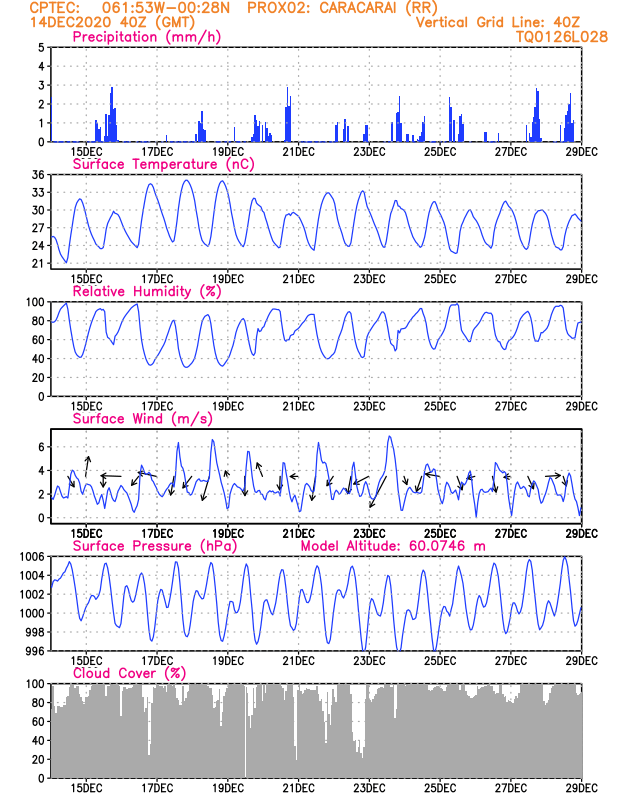 CPTEC: 061:53W-00:28N PROX02: CARACARAI (RR)
14DEC2020 40Z (GMT)
Vertical Grid Line: 40Z
TQ0126L028

Precipitation (mm/h)
5
4
3
2
1
0
15DEC 17DEC 19DEC 21DEC 23DEC 25DEC 27DEC 29DEC

Surface Temperature (nC)
36
33
30
27
24
21
15DEC 17DEC 19DEC 21DEC 23DEC 25DEC 27DEC 29DEC

Relative Humidity (%)
100
80
60
40
20
0
15DEC 17DEC 19DEC 21DEC 23DEC 25DEC 27DEC 29DEC

Surface Wind (m/s)
6
4
2
0
15DEC 17DEC 19DEC 21DEC 23DEC 25DEC 27DEC 29DEC

Surface Pressure (hPa)
Model Altitude: 60.0746 m
1006
1004
1002
1000
998
996
15DEC 17DEC 19DEC 21DEC 23DEC 25DEC 27DEC 29DEC

Cloud Cover (%)
100
80
60
40
20
0
15DEC 17DEC 19DEC 21DEC 23DEC 25DEC 27DEC 29DEC